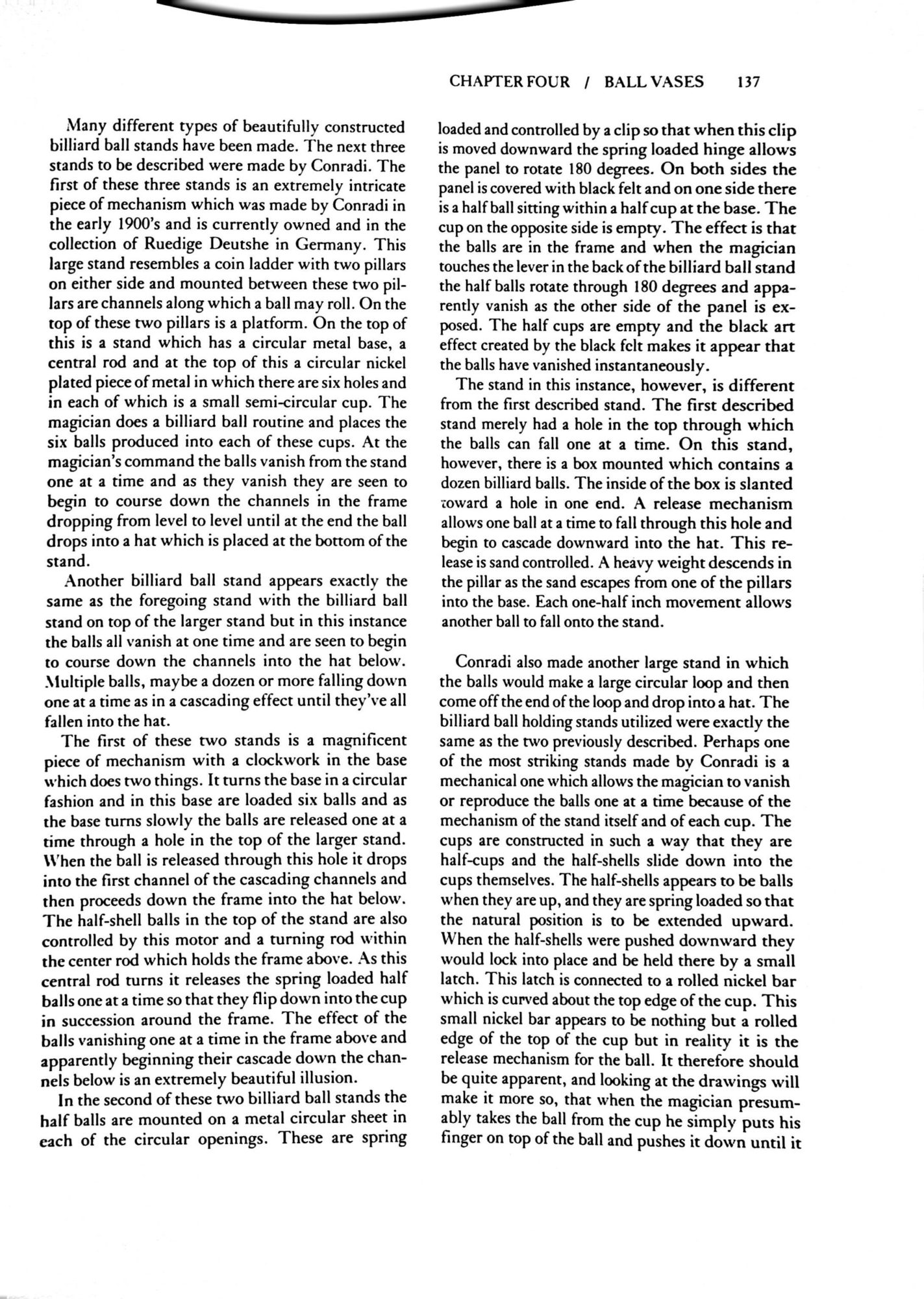 CHAPTER FOUR / BALL VASES 137

Many different types of beautifully constructed billiard ball stands have been made. The next three stands to be described were made by Conradi. The first of these three stands is an extremely intricate piece of mechanism which was made by Conradi in the early 1900's and is currently owned and in the collection of Ruedige Deutshe in Germany. This large stand resembles a coin ladder with two pillars on either side and mounted between these two pillars are channels along which a ball may roll. On the top of these two pillars is a platform. On the top of this is a stand which has a circular metal base, a central rod and at the top of this a circular nickel plated piece of metal in which there are six holes and in each of which is a small semi-circular cup. The magician does a billiard ball routine and places the six balls produced into each of these cups. At the magician's command the balls vanish from the stand one at a time and as they vanish they are seen to begin to course down the channels in the frame dropping from level to level until at the end the ball drops into a hat which is placed at the bottom of the stand.

Another billiard ball stand appears exactly the same as the foregoing stand with the billiard ball stand on top of the larger stand but in this instance the balls all vanish at one time and are seen to begin to course down the channels into the hat below. Multiple balls, maybe a dozen or more falling down one at a time as in a cascading effect until they've all fallen into the hat.

The first of these two stands is a magnificent piece of mechanism with a clockwork in the base which does two things. It turns the base in a circular fashion and in this base are loaded six balls and as the base turns slowly the balls are released one at a time through a hole in the top of the larger stand. When the ball is released through this hole it drops into the first channel of the cascading channels and then proceeds down the frame into the hat below. The half-shell balls in the top of the stand are also controlled by this motor and a turning rod within the center rod which holds the frame above. As this central rod turns it releases the spring loaded half balls one at a time so that they flip down into the cup in succession around the frame. The effect of the balls vanishing one at a time in the frame above and apparently beginning their cascade down the channels below is an extremely beautiful illusion.

In the second of these two billiard ball stands the half balls are mounted on a metal circular sheet in each of the circular openings. These are spring loaded and controlled by a clip so that when this clip is moved downward the spring loaded hinge allows the panel to rotate 180 degrees. On both sides the panel is covered with black felt and on one side there is a half ball sitting within a half cup at the base. The cup on the opposite side is empty. The effect is that the balls are in the frame and when the magician touches the lever in the back of the billiard ball stand the half balls rotate through 180 degrees and apparently vanish as the other side of the panel is exposed. The half cups are empty and the black art effect created by the black felt makes it appear that the balls have vanished instantaneously.

The stand in this instance, however, is different from the first described stand. The first described stand merely had a hole in the top through which the balls can fall one at a time. On this stand, however, there is a box mounted which contains a dozen billiard balls. The inside of the box is slanted toward a hole in one end. A release mechanism allows one ball at a time to fall through this hole and begin to cascade downward into the hat. This release is sand controlled. A heavy weight descends in the pillar as the sand escapes from one of the pillars into the base. Each one-half inch movement allows another ball to fall onto the stand.

Conradi also made another large stand in which the balls would make a large circular loop and then come off the end of the loop and drop into a hat. The billiard ball holding stands utilized were exactly the same as the two previously described. Perhaps one of the most striking stands made by Conradi is a mechanical one which allows the magician to vanish or reproduce the balls one at a time because of the mechanism of the stand itself and of each cup. The cups are constructed in such a way that they are half-cups and the half-shells slide down into the cups themselves. The half-shells appears to be balls when they are up, and they are spring loaded so that the natural position is to be extended upward. When the half-shells were pushed downward they would lock into place and be held there by a small latch. This latch is connected to a rolled nickel bar which is curved about the top edge of the cup. This small nickel bar appears to be nothing but a rolled edge of the top of the cup but in reality it is the release mechanism for the ball. It therefore should be quite apparent, and looking at the drawings will make it more so, that when the magician presumably takes the ball from the cup he simply puts his finger on top of the ball and pushes it down until it